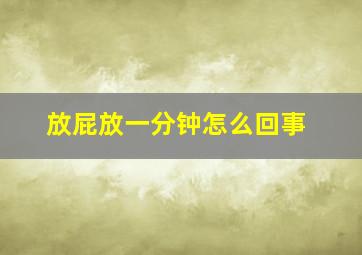 放屁放一分钟怎么回事